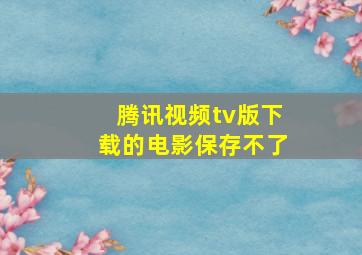 腾讯视频tv版下载的电影保存不了